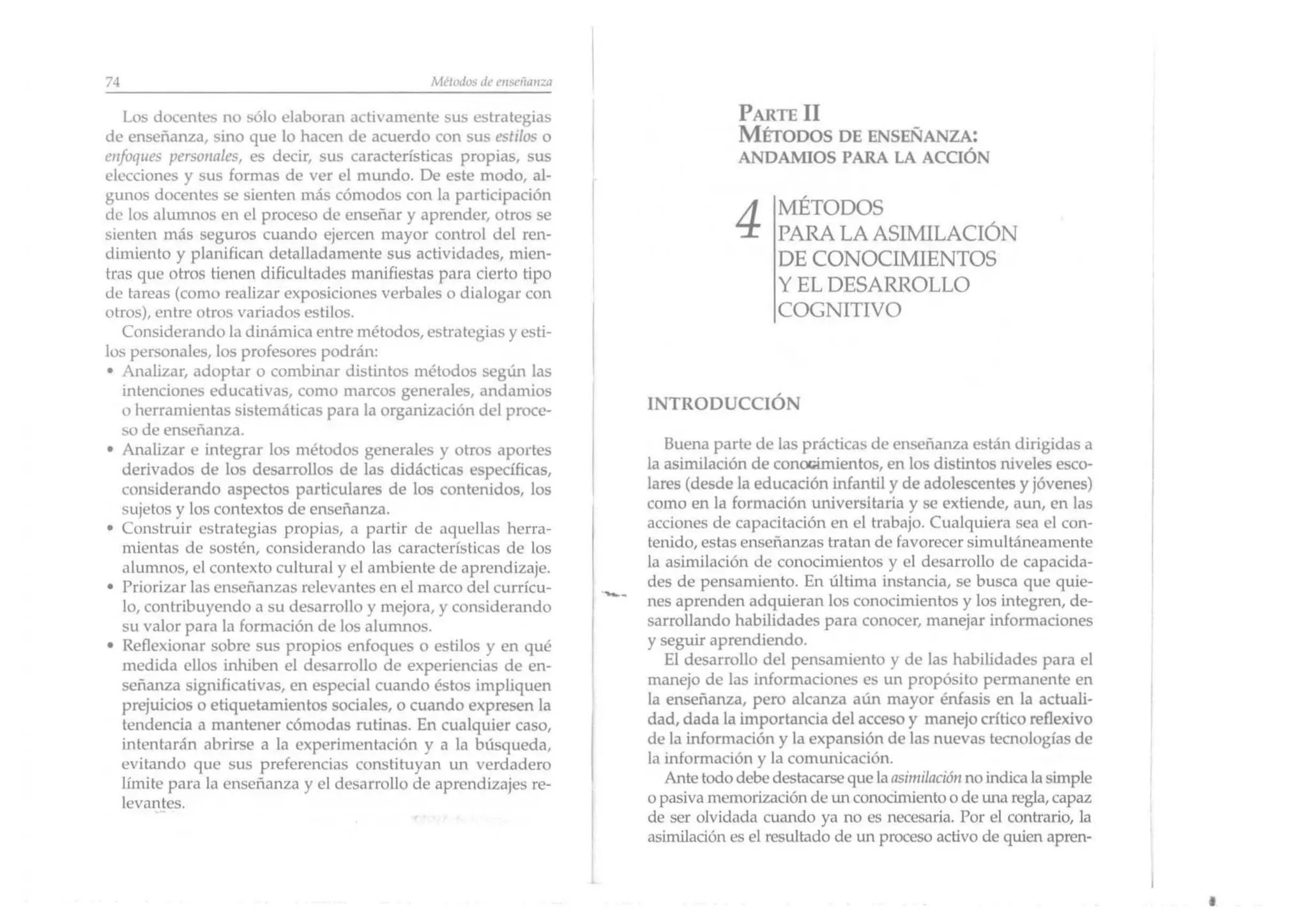 74 Métodos de enseñanza

Los docentes no sólo elaboran activamente sus estrategias de enseñanza, sino que lo hacen de acuerdo con sus estilos o enfoques personales, es decir, sus características propias, sus elecciones y sus formas de ver el mundo. De este modo, algunos docentes se sienten más cómodos con la participación de los alumnos en el proceso de enseñar y aprender, otros se sienten más seguros cuando ejercen mayor control del rendimiento y planifican detalladamente sus actividades, mientras que otros tienen dificultades manifiestas para cierto tipo de tareas (como realizar exposiciones verbales o dialogar con otros), entre otros variados estilos.

Considerando la dinámica entre métodos, estrategias y estilos personales, los profesores podrán:

• Analizar, adoptar o combinar distintos métodos según las intenciones educativas, como marcos generales, andamios o herramientas sistemáticas para la organización del proceso de enseñanza.
• Analizar e integrar los métodos generales y otros aportes derivados de los desarrollos de las didácticas específicas, considerando aspectos particulares de los contenidos, los sujetos y los contextos de enseñanza.
• Construir estrategias propias, a partir de aquellas herramientas de sostén, considerando las características de los alumnos, el contexto cultural y el ambiente de aprendizaje.
• Priorizar las enseñanzas relevantes en el marco del currículo, contribuyendo a su desarrollo y mejora, y considerando su valor para la formación de los alumnos.
• Reflexionar sobre sus propios enfoques o estilos y en qué medida ellos inhiben el desarrollo de experiencias de enseñanza significativas, en especial cuando éstos impliquen prejuicios o etiquetamientos sociales, o cuando expresen la tendencia a mantener cómodas rutinas. En cualquier caso, intentarán abrirse a la experimentación y a la búsqueda, evitando que sus preferencias constituyan un verdadero límite para la enseñanza y el desarrollo de aprendizajes relevantes.

PARTE II
MÉTODOS DE ENSEÑANZA:
ANDAMIOS PARA LA ACCIÓN

4 MÉTODOS PARA LA ASIMILACIÓN DE CONOCIMIENTOS Y EL DESARROLLO COGNITIVO

INTRODUCCIÓN

Buena parte de las prácticas de enseñanza están dirigidas a la asimilación de conocimientos, en los distintos niveles escolares (desde la educación infantil y de adolescentes y jóvenes) como en la formación universitaria y se extiende, aun, en las acciones de capacitación en el trabajo. Cualquiera sea el contenido, estas enseñanzas tratan de favorecer simultáneamente la asimilación de conocimientos y el desarrollo de capacidades de pensamiento. En última instancia, se busca que quienes aprenden adquieran los conocimientos y los integren, desarrollando habilidades para conocer, manejar informaciones y seguir aprendiendo.

El desarrollo del pensamiento y de las habilidades para el manejo de las informaciones es un propósito permanente en la enseñanza, pero alcanza aún mayor énfasis en la actualidad, dada la importancia del acceso y manejo crítico reflexivo de la información y la expansión de las nuevas tecnologías de la información y la comunicación.

Ante todo debe destacarse que la asimilación no indica la simple o pasiva memorización de un conocimiento o de una regla, capaz de ser olvidada cuando ya no es necesaria. Por el contrario, la asimilación es el resultado de un proceso activo de quien apren-